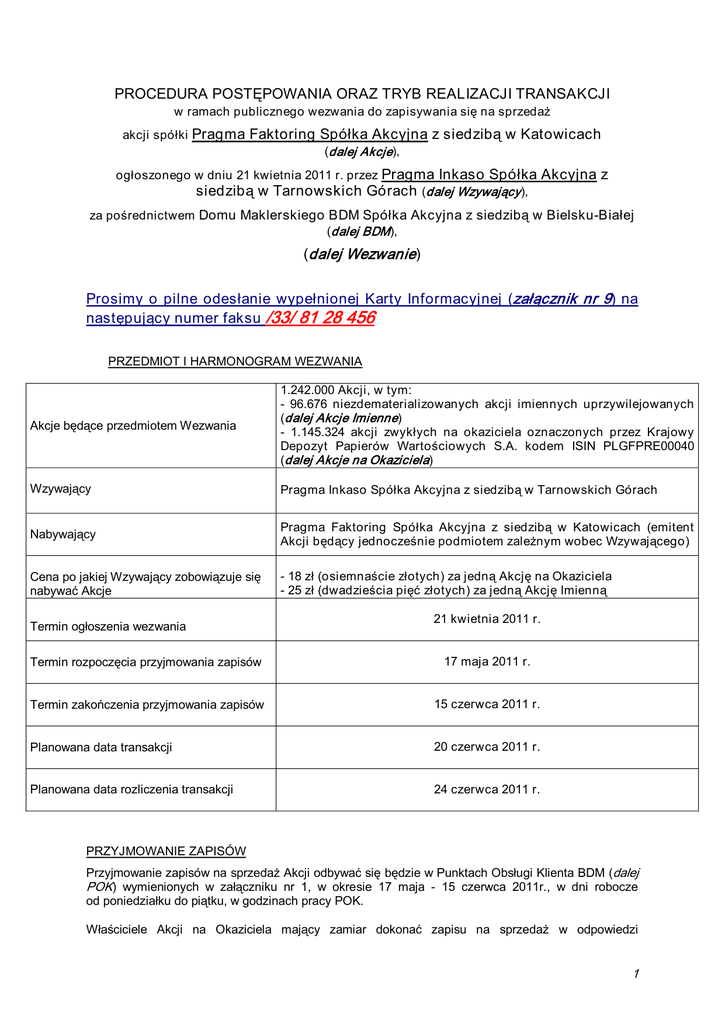 PROCEDURA POSTĘPOWANIA ORAZ TRYB REALIZACJI TRANSAKCJI
w ramach publicznego wezwania do zapisywania się na sprzedaż
akcji spółki Pragma Faktoring Spółka Akcyjna z siedzibą w Katowicach
(dalej Akcje),
ogłoszonego w dniu 21 kwietnia 2011 r. przez Pragma Inkaso Spółka Akcyjna z siedzibą w Tarnowskich Górach (dalej Wzywający),
za pośrednictwem Domu Maklerskiego BDM Spółka Akcyjna z siedzibą w Bielsku-Białej
(dalej BDM),
(dalej Wezwanie)

Prosimy o pilne odesłanie wypełnionej Karty Informacyjnej (załącznik nr 9) na następujący numer faksu /33/ 81 28 456

PRZEDMIOT I HARMONOGRAM WEZWANIA

| | |
|---|---|
| Akcje będące przedmiotem Wezwania | 1.242.000 Akcji, w tym: - 96.676 niezdematerializowanych akcji imiennych uprzywilejowanych (dalej Akcje Imienne) - 1.145.324 akcji zwykłych na okaziciela oznaczonych przez Krajowy Depozyt Papierów Wartościowych S.A. kodem ISIN PLGFPRE00040 (dalej Akcje na Okaziciela) |
| Wzywający | Pragma Inkaso Spółka Akcyjna z siedzibą w Tarnowskich Górach |
| Nabywający | Pragma Faktoring Spółka Akcyjna z siedzibą w Katowicach (emitent Akcji będący jednocześnie podmiotem zależnym wobec Wzywającego) |
| Cena po jakiej Wzywający zobowiązuje się nabywać Akcje | - 18 zł (osiemnaście złotych) za jedną Akcję na Okaziciela - 25 zł (dwadzieścia pięć złotych) za jedną Akcję Imienną |
| Termin ogłoszenia wezwania | 21 kwietnia 2011 r. |
| Termin rozpoczęcia przyjmowania zapisów | 17 maja 2011 r. |
| Termin zakończenia przyjmowania zapisów | 15 czerwca 2011 r. |
| Planowana data transakcji | 20 czerwca 2011 r. |
| Planowana data rozliczenia transakcji | 24 czerwca 2011 r. |

PRZYJMOWANIE ZAPISÓW
Przyjmowanie zapisów na sprzedaż Akcji odbywać się będzie w Punktach Obsługi Klienta BDM (dalej POK) wymienionych w załączniku nr 1, w okresie 17 maja - 15 czerwca 2011r., w dni robocze od poniedziałku do piątku, w godzinach pracy POK.

Właściciele Akcji na Okaziciela mający zamiar dokonać zapisu na sprzedaż w odpowiedzi

1